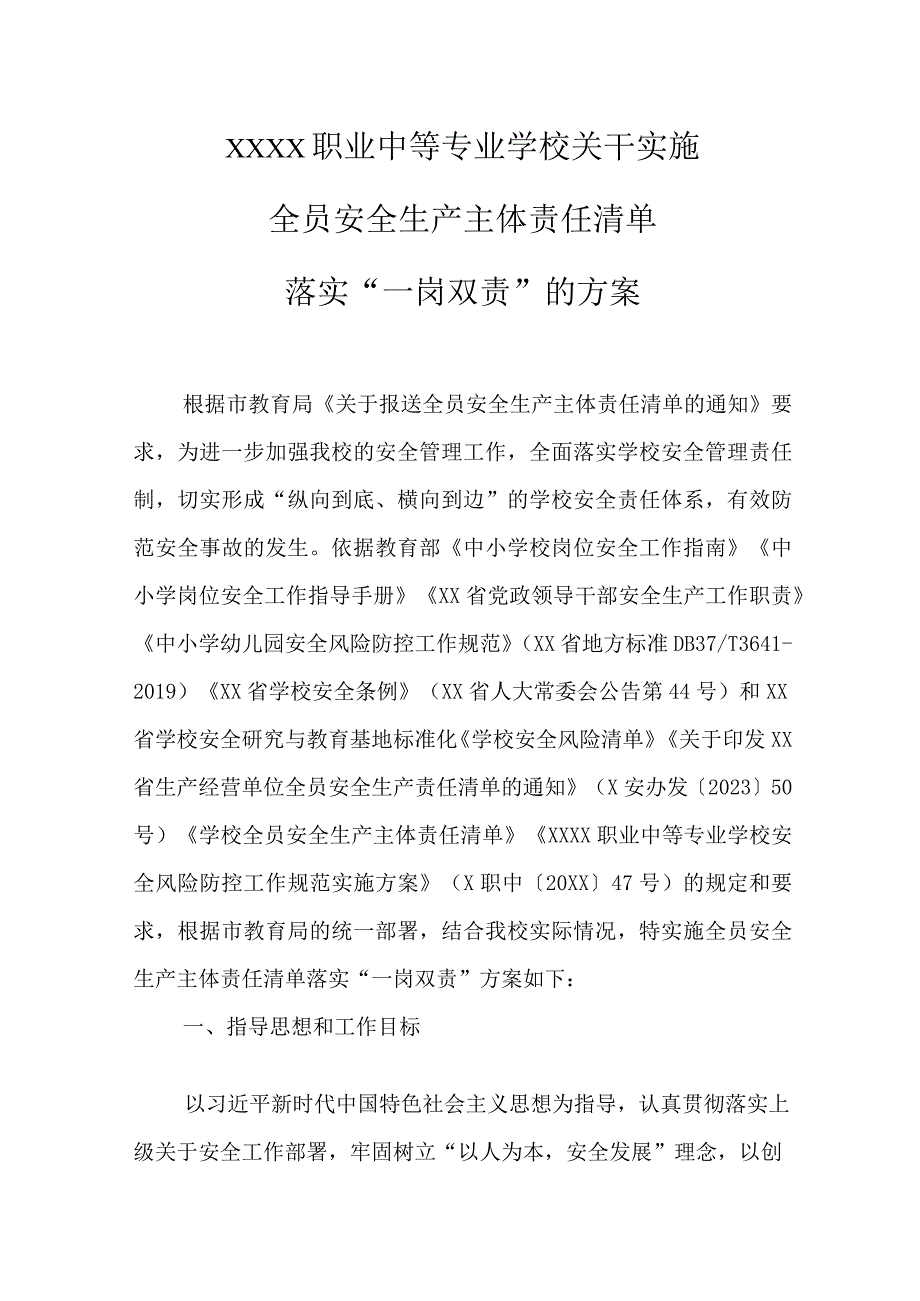 XXXX职业中等专业学校关干实施

全员安全生产主体责任清单

落实“一岗双责”的方案

根据市教育局《关于报送全员安全生产主体责任清单的通知》要求，为进一步加强我校的安全管理工作，全面落实学校安全管理责任制，切实形成“纵向到底、横向到边”的学校安全责任体系，有效防范安全事故的发生。依据教育部《中小学校岗位安全工作指南》《中小学岗位安全工作指导手册》《XX省党政领导干部安全生产工作职责》《中小学幼儿园安全风险防控工作规范》（XX省地方标准DB37/T3641-2019）《XX省学校安全条例》（XX省人大常委会公告第44号）和XX省学校安全研究与教育基地标准化《学校安全风险清单》《关于印发XX省生产经营单位全员安全生产责任清单的通知》（X安办发〔2023〕50号）《学校全员安全生产主体责任清单》《XXXX职业中等专业学校安全风险防控工作规范实施方案》（X职中〔20XX〕47号）的规定和要求，根据市教育局的统一部署，结合我校实际情况，特实施全员安全生产主体责任清单落实“一岗双责”方案如下：

一、指导思想和工作目标

以习近平新时代中国特色社会主义思想为指导，认真贯彻落实上级关于安全工作部署，牢固树立“以人为本，安全发展”理念，以创